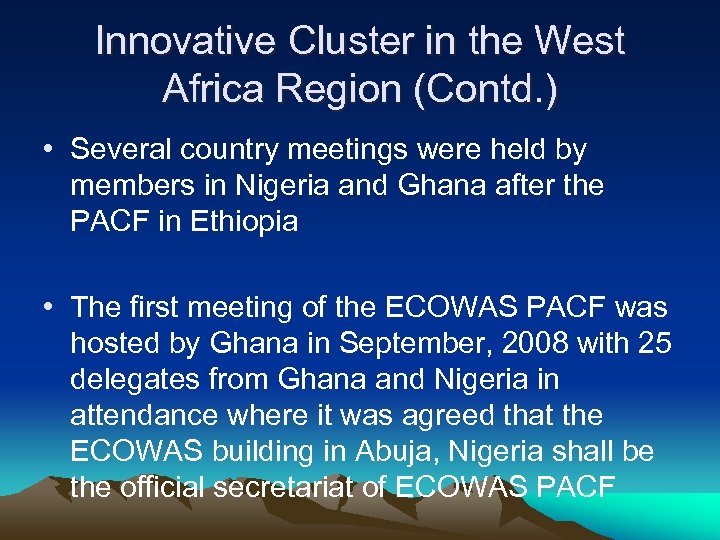 Innovative Cluster in the West Africa Region (Contd.)

• Several country meetings were held by members in Nigeria and Ghana after the PACF in Ethiopia

• The first meeting of the ECOWAS PACF was hosted by Ghana in September, 2008 with 25 delegates from Ghana and Nigeria in attendance where it was agreed that the ECOWAS building in Abuja, Nigeria shall be the official secretariat of ECOWAS PACF